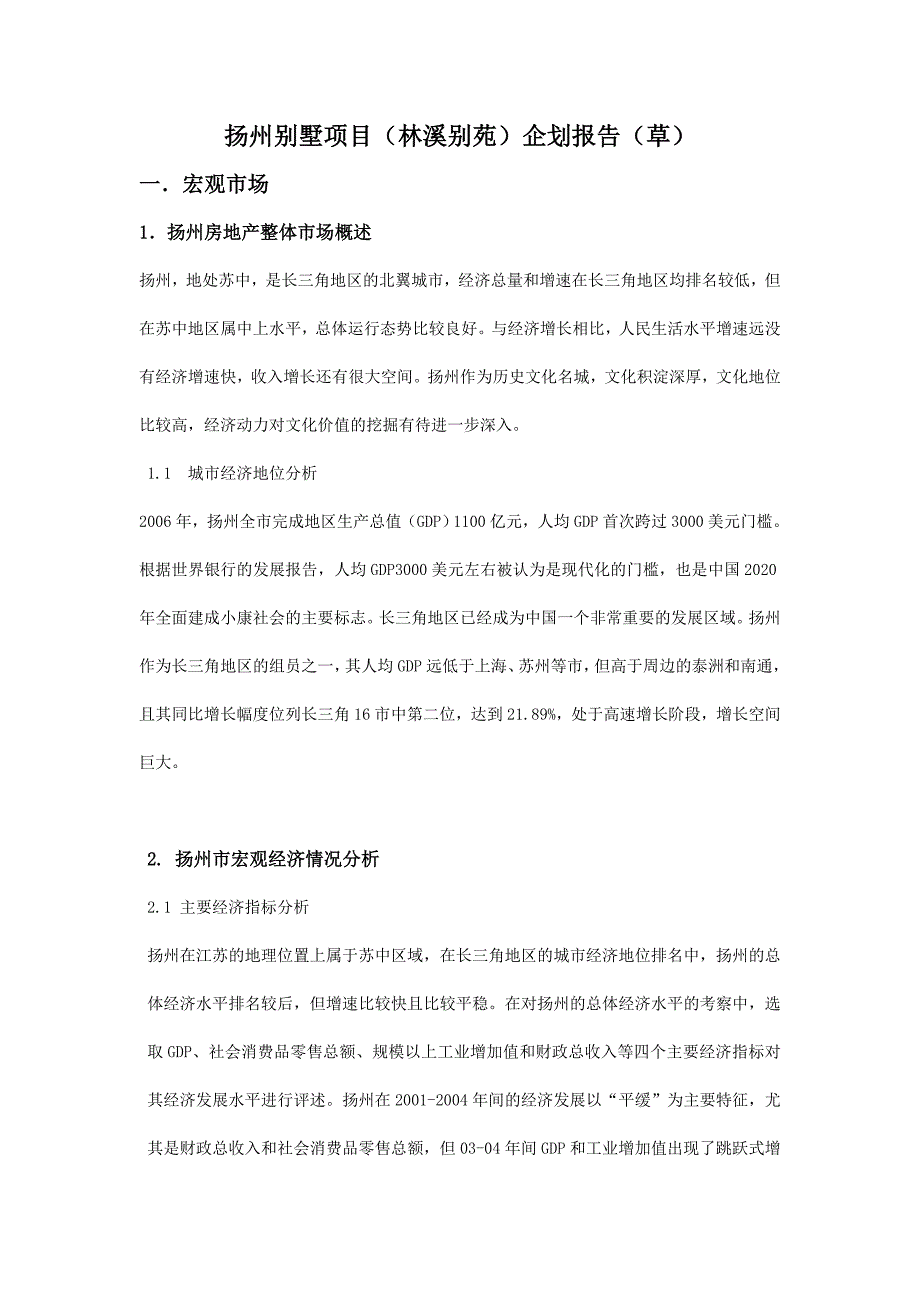 扬州别墅项目（林溪别苑）企划报告（草）

一．宏观市场

1．扬州房地产整体市场概述

扬州，地处苏中，是长三角地区的北翼城市，经济总量和增速在长三角地区均排名较低，但在苏中地区属中上水平，总体运行态势比较良好。与经济增长相比，人民生活水平增速远没有经济增速快，收入增长还有很大空间。扬州作为历史文化名城，文化积淀深厚，文化地位比较高，经济动力对文化价值的挖掘有待进一步深入。

1.1　城市经济地位分析

2006年，扬州全市完成地区生产总值（GDP）1100亿元，人均GDP首次跨过3000美元门槛。根据世界银行的发展报告，人均GDP3000美元左右被认为是现代化的门槛，也是中国2020年全面建成小康社会的主要标志。长三角地区已经成为中国一个非常重要的发展区域。扬州作为长三角地区的组员之一，其人均GDP远低于上海、苏州等市，但高于周边的泰洲和南通，且其同比增长幅度位列长三角16市中第二位，达到21.89%，处于高速增长阶段，增长空间巨大。

2. 扬州市宏观经济情况分析

2.1 主要经济指标分析

扬州在江苏的地理位置上属于苏中区域，在长三角地区的城市经济地位排名中，扬州的总体经济水平排名较后，但增速比较快且比较平稳。在对扬州的总体经济水平的考察中，选取GDP、社会消费品零售总额、规模以上工业增加值和财政总收入等四个主要经济指标对其经济发展水平进行评述。扬州在2001-2004年间的经济发展以“平缓”为主要特征，尤其是财政总收入和社会消费品零售总额，但03-04年间GDP和工业增加值出现了跳跃式增